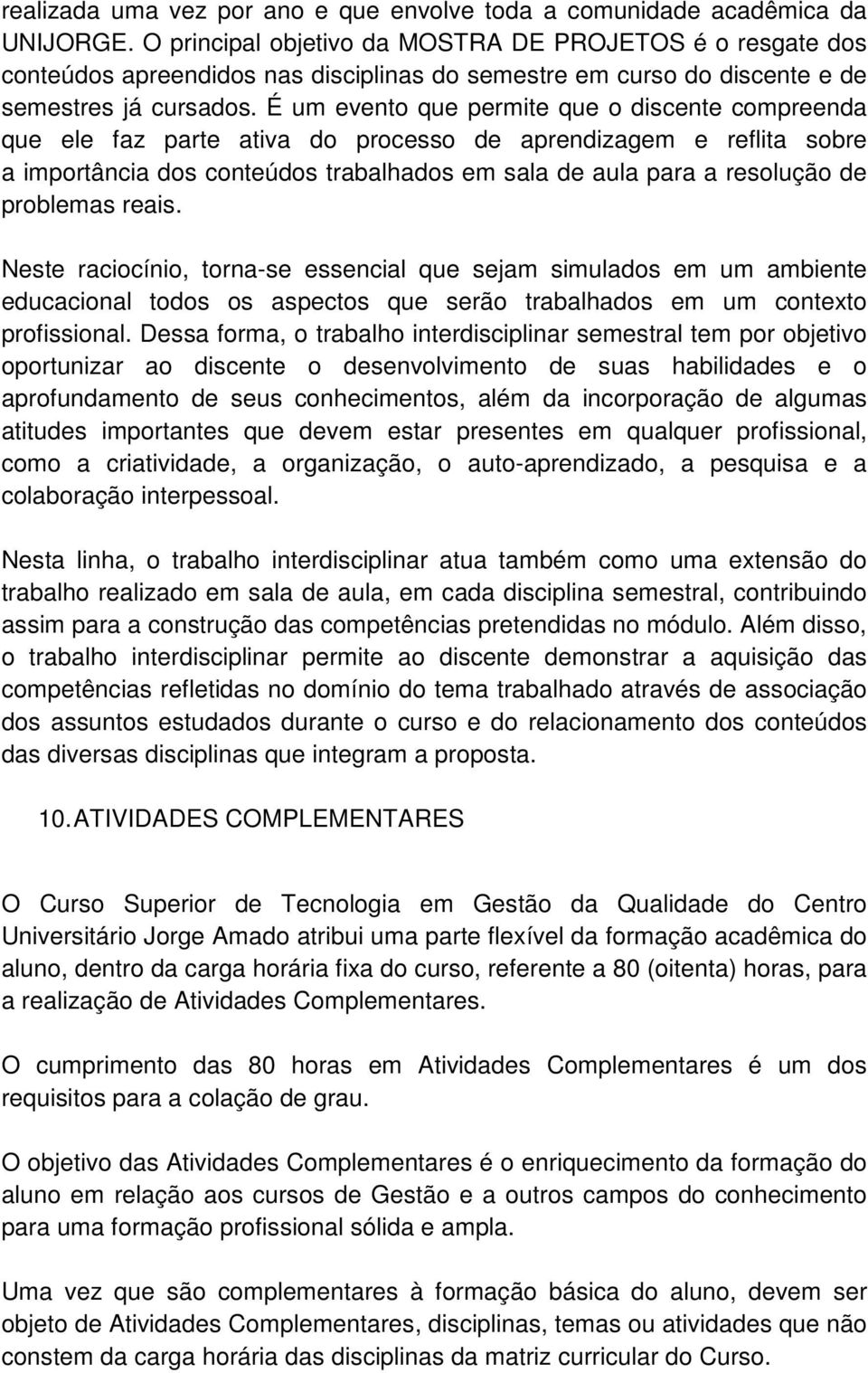 realizada uma vez por ano e que envolve toda a comunidade acadêmica da UNIJORGE. O principal objetivo da MOSTRA DE PROJETOS é o resgate dos conteúdos apreendidos nas disciplinas do semestre em curso do discente e de semestres já cursados. É um evento que permite que o discente compreenda que ele faz parte ativa do processo de aprendizagem e reflita sobre a importância dos conteúdos trabalhados em sala de aula para a resolução de problemas reais.

Neste raciocínio, torna-se essencial que sejam simulados em um ambiente educacional todos os aspectos que serão trabalhados em um contexto profissional. Dessa forma, o trabalho interdisciplinar semestral tem por objetivo oportunizar ao discente o desenvolvimento de suas habilidades e o aprofundamento de seus conhecimentos, além da incorporação de algumas atitudes importantes que devem estar presentes em qualquer profissional, como a criatividade, a organização, o auto-aprendizado, a pesquisa e a colaboração interpessoal.

Nesta linha, o trabalho interdisciplinar atua também como uma extensão do trabalho realizado em sala de aula, em cada disciplina semestral, contribuindo assim para a construção das competências pretendidas no módulo. Além disso, o trabalho interdisciplinar permite ao discente demonstrar a aquisição das competências refletidas no domínio do tema trabalhado através de associação dos assuntos estudados durante o curso e do relacionamento dos conteúdos das diversas disciplinas que integram a proposta.

10. ATIVIDADES COMPLEMENTARES

O Curso Superior de Tecnologia em Gestão da Qualidade do Centro Universitário Jorge Amado atribui uma parte flexível da formação acadêmica do aluno, dentro da carga horária fixa do curso, referente a 80 (oitenta) horas, para a realização de Atividades Complementares.

O cumprimento das 80 horas em Atividades Complementares é um dos requisitos para a colação de grau.

O objetivo das Atividades Complementares é o enriquecimento da formação do aluno em relação aos cursos de Gestão e a outros campos do conhecimento para uma formação profissional sólida e ampla.

Uma vez que são complementares à formação básica do aluno, devem ser objeto de Atividades Complementares, disciplinas, temas ou atividades que não constem da carga horária das disciplinas da matriz curricular do Curso.